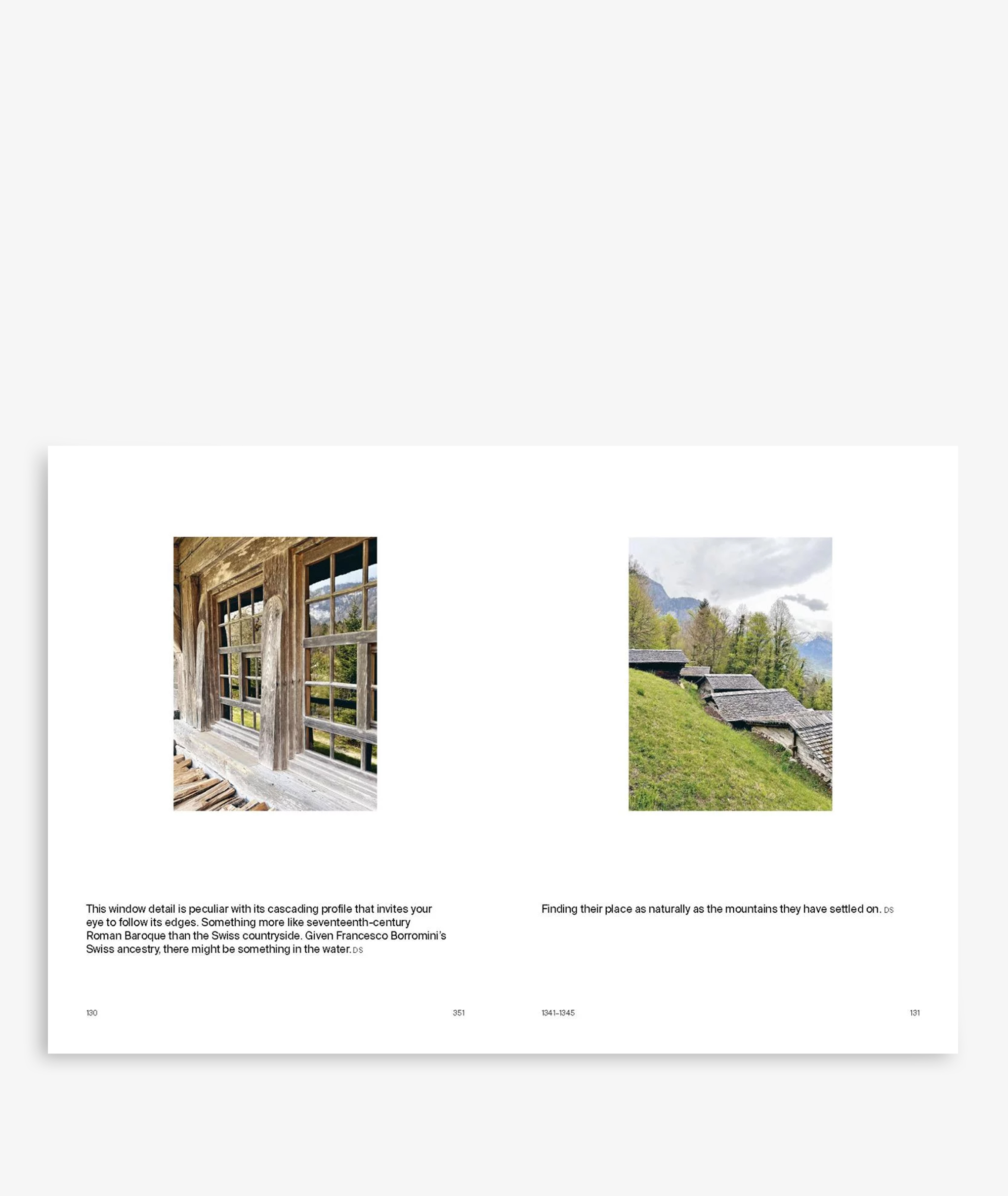 This window detail is peculiar with its cascading profile that invites your eye to follow its edges. Something more like seventeenth-century Roman Baroque than the Swiss countryside. Given Francesco Borromini's Swiss ancestry, there might be something in the water. DS

130

351

Finding their place as naturally as the mountains they have settled on. DS

1341–1345

131